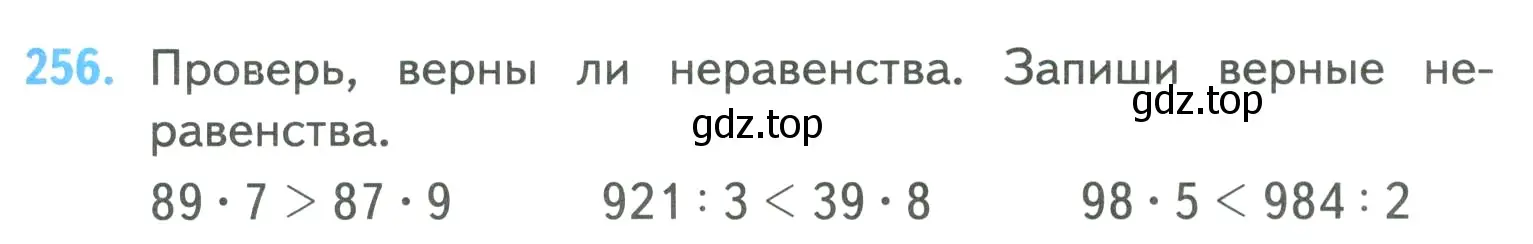 256. Проверь, верны ли неравенства. Запиши верные неравенства.

gdz.top

gdz.top

$89 \cdot 7 > 87 \cdot 9$ $921 : 3 < 39 \cdot 8$ $98 \cdot 5 < 984 : 2$